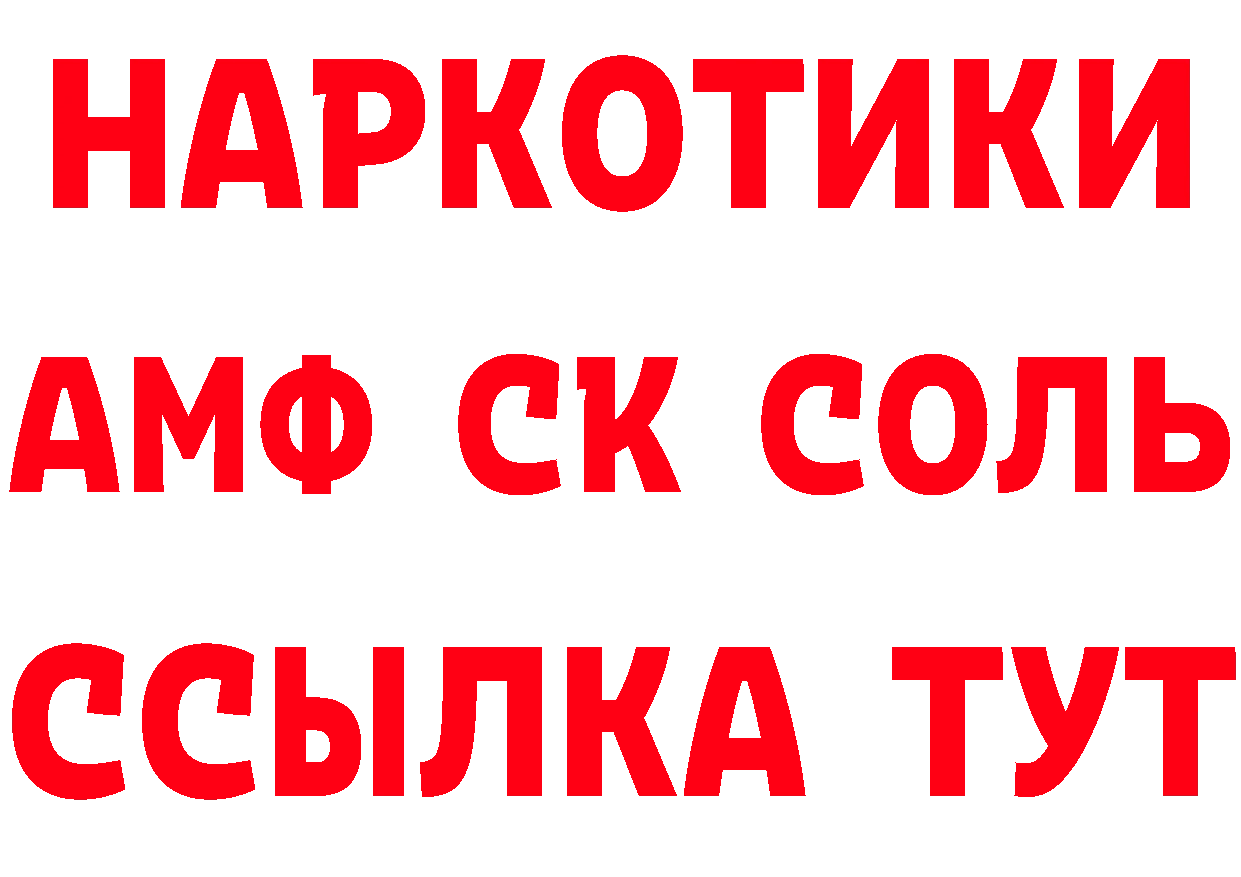 НАРКОТИКИ
АМФ СК СОЛЬ
ССЫЛКА ТУТ